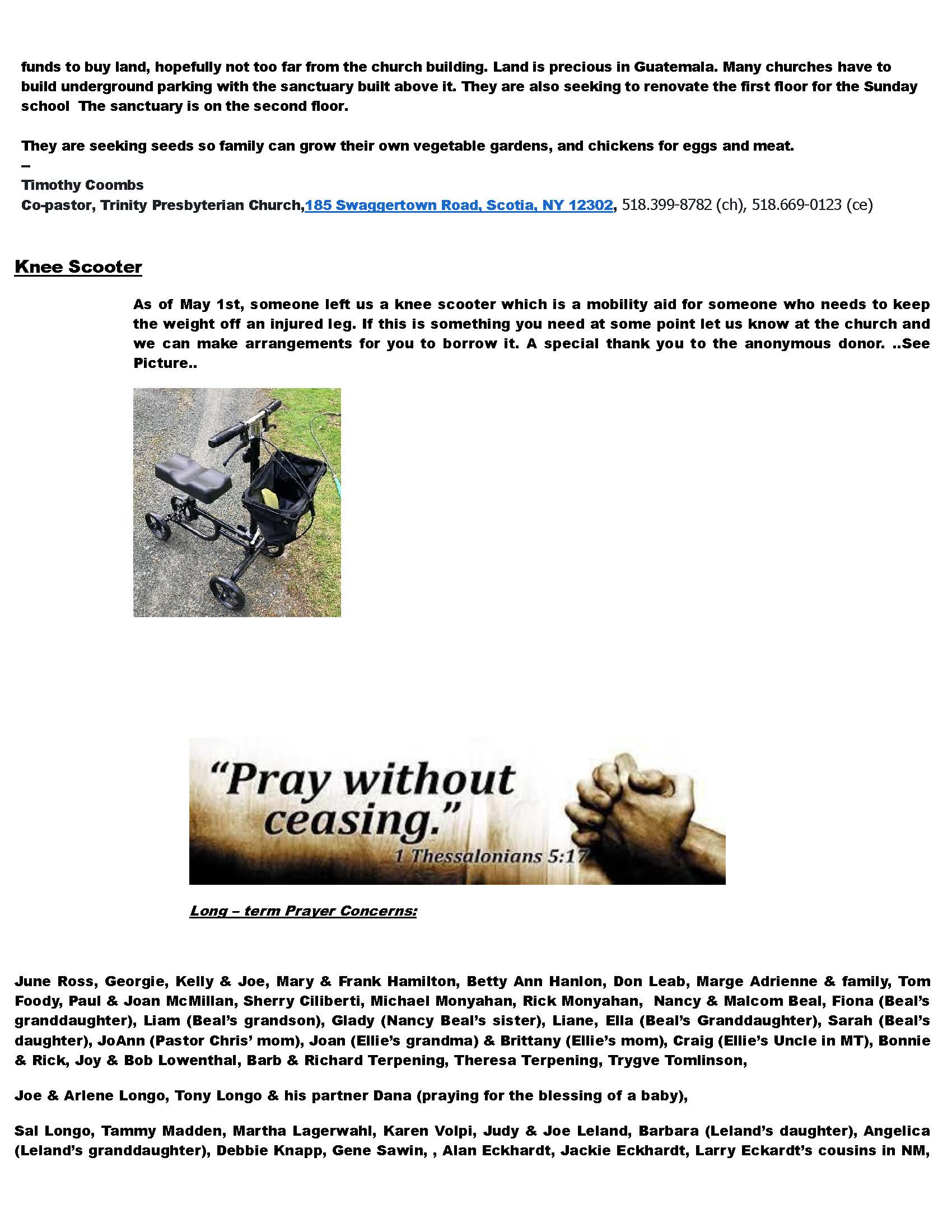 funds to buy land, hopefully not too far from the church building. Land is precious in Guatemala. Many churches have to build underground parking with the sanctuary built above it. They are also seeking to renovate the first floor for the Sunday school The sanctuary is on the second floor.

They are seeking seeds so family can grow their own vegetable gardens, and chickens for eggs and meat.
–
Timothy Coombs
Co-pastor, Trinity Presbyterian Church,185 Swaggertown Road, Scotia, NY 12302, 518.399-8782 (ch), 518.669-0123 (ce)

Knee Scooter

As of May 1st, someone left us a knee scooter which is a mobility aid for someone who needs to keep the weight off an injured leg. If this is something you need at some point let us know at the church and we can make arrangements for you to borrow it. A special thank you to the anonymous donor. ..See Picture..

"Pray without ceasing."
1 Thessalonians 5:17

Long – term Prayer Concerns:

June Ross, Georgie, Kelly & Joe, Mary & Frank Hamilton, Betty Ann Hanlon, Don Leab, Marge Adrienne & family, Tom Foody, Paul & Joan McMillan, Sherry Ciliberti, Michael Monyahan, Rick Monyahan, Nancy & Malcom Beal, Fiona (Beal's granddaughter), Liam (Beal's grandson), Glady (Nancy Beal's sister), Liane, Ella (Beal's Granddaughter), Sarah (Beal's daughter), JoAnn (Pastor Chris' mom), Joan (Ellie's grandma) & Brittany (Ellie's mom), Craig (Ellie's Uncle in MT), Bonnie & Rick, Joy & Bob Lowenthal, Barb & Richard Terpening, Theresa Terpening, Trygve Tomlinson,

Joe & Arlene Longo, Tony Longo & his partner Dana (praying for the blessing of a baby),

Sal Longo, Tammy Madden, Martha Lagerwahl, Karen Volpi, Judy & Joe Leland, Barbara (Leland's daughter), Angelica (Leland's granddaughter), Debbie Knapp, Gene Sawin, , Alan Eckhardt, Jackie Eckhardt, Larry Eckardt's cousins in NM,